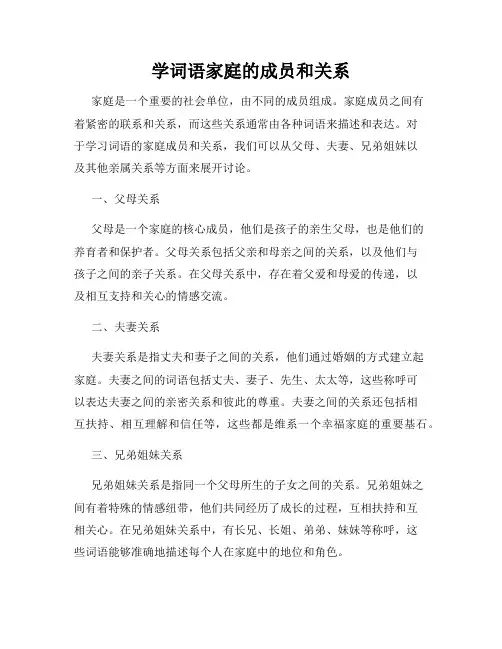 学词语家庭的成员和关系

家庭是一个重要的社会单位，由不同的成员组成。家庭成员之间有着紧密的联系和关系，而这些关系通常由各种词语来描述和表达。对于学习词语的家庭成员和关系，我们可以从父母、夫妻、兄弟姐妹以及其他亲属关系等方面来展开讨论。

一、父母关系

父母是一个家庭的核心成员，他们是孩子的亲生父母，也是他们的养育者和保护者。父母关系包括父亲和母亲之间的关系，以及他们与孩子之间的亲子关系。在父母关系中，存在着父爱和母爱的传递，以及相互支持和关心的情感交流。

二、夫妻关系

夫妻关系是指丈夫和妻子之间的关系，他们通过婚姻的方式建立起家庭。夫妻之间的词语包括丈夫、妻子、先生、太太等，这些称呼可以表达夫妻之间的亲密关系和彼此的尊重。夫妻之间的关系还包括相互扶持、相互理解和信任等，这些都是维系一个幸福家庭的重要基石。

三、兄弟姐妹关系

兄弟姐妹关系是指同一个父母所生的子女之间的关系。兄弟姐妹之间有着特殊的情感纽带，他们共同经历了成长的过程，互相扶持和互相关心。在兄弟姐妹关系中，有长兄、长姐、弟弟、妹妹等称呼，这些词语能够准确地描述每个人在家庭中的地位和角色。